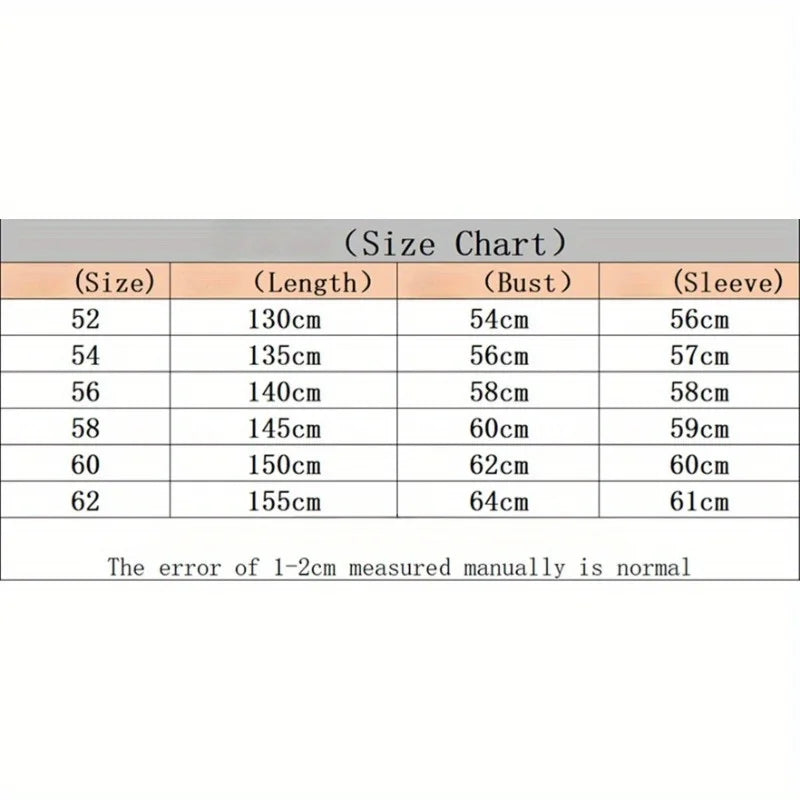 (Size Chart)

| (Size) | (Length) | (Bust) | (Sleeve) |
|---|---|---|---|
| 52 | 130cm | 54cm | 56cm |
| 54 | 135cm | 56cm | 57cm |
| 56 | 140cm | 58cm | 58cm |
| 58 | 145cm | 60cm | 59cm |
| 60 | 150cm | 62cm | 60cm |
| 62 | 155cm | 64cm | 61cm |

The error of 1-2cm measured manually is normal